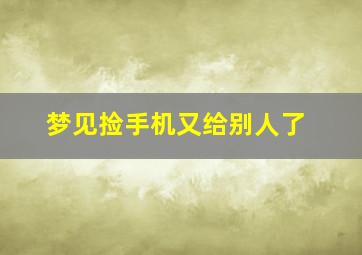 梦见捡手机又给别人了